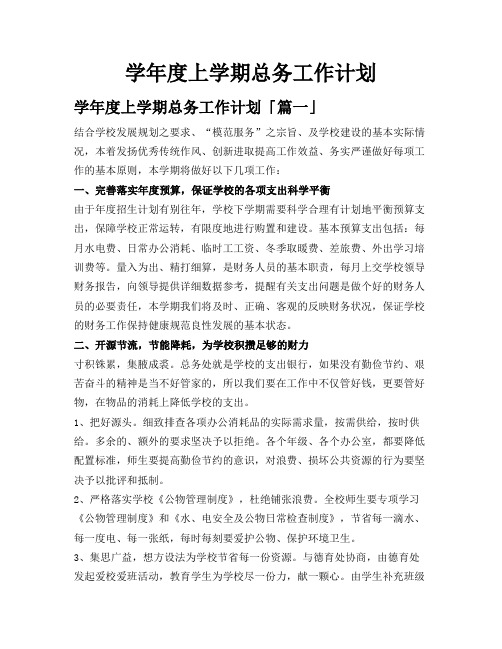 学年度上学期总务工作计划

学年度上学期总务工作计划「篇一」

结合学校发展规划之要求、“模范服务”之宗旨、及学校建设的基本实际情况，本着发扬优秀传统作风、创新进取提高工作效益、务实严谨做好每项工作的基本原则，本学期将做好以下几项工作：

一、完善落实年度预算，保证学校的各项支出科学平衡

由于年度招生计划有别往年，学校下学期需要科学合理有计划地平衡预算支出，保障学校正常运转，有限度地进行购置和建设。基本预算支出包括：每月水电费、日常办公消耗、临时工工资、冬季取暖费、差旅费、外出学习培训费等。量入为出、精打细算，是财务人员的基本职责，每月上交学校领导财务报告，向领导提供详细数据参考，提醒有关支出问题是做个好的财务人员的必要责任，本学期我们将及时、正确、客观的反映财务状况，保证学校的财务工作保持健康规范良性发展的基本状态。

二、开源节流，节能降耗，为学校积攒足够的财力

寸积铢累，集腋成裘。总务处就是学校的支出银行，如果没有勤俭节约、艰苦奋斗的精神是当不好管家的，所以我们要在工作中不仅管好钱，更要管好物，在物品的消耗上降低学校的支出。

1、把好源头。细致排查各项办公消耗品的实际需求量，按需供给，按时供给。多余的、额外的要求坚决予以拒绝。各个年级、各个办公室，都要降低配置标准，师生要提高勤俭节约的意识，对浪费、损坏公共资源的行为要坚决予以批评和抵制。

2、严格落实学校《公物管理制度》，杜绝铺张浪费。全校师生要专项学习《公物管理制度》和《水、电安全及公物日常检查制度》，节省每一滴水、每一度电、每一张纸，每时每刻要爱护公物、保护环境卫生。

3、集思广益，想方设法为学校节省每一份资源。与德育处协商，由德育处发起爱校爱班活动，教育学生为学校尽一份力，献一颗心。由学生补充班级